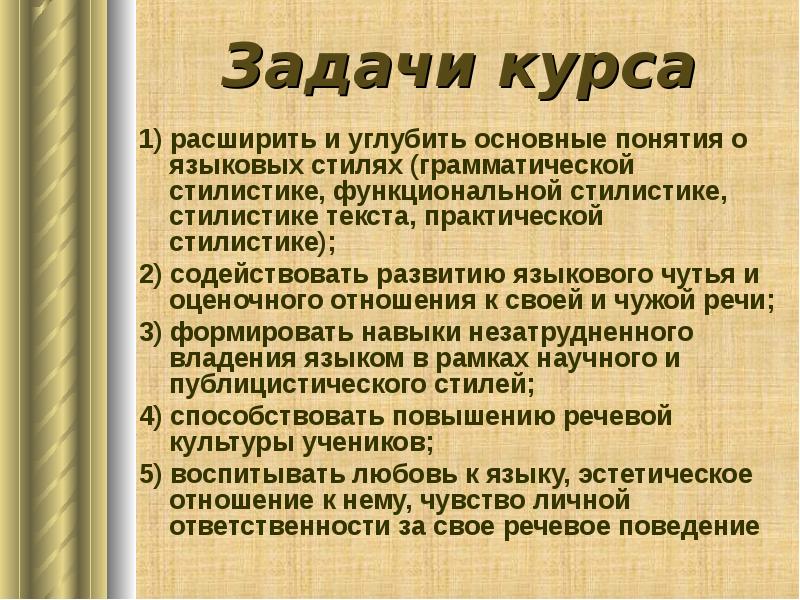 Задачи курса

1) расширить и углубить основные понятия о языковых стилях (грамматической стилистике, функциональной стилистике, стилистике текста, практической стилистике);

2) содействовать развитию языкового чутья и оценочного отношения к своей и чужой речи;

3) формировать навыки незатрудненного владения языком в рамках научного и публицистического стилей;

4) способствовать повышению речевой культуры учеников;

5) воспитывать любовь к языку, эстетическое отношение к нему, чувство личной ответственности за свое речевое поведение